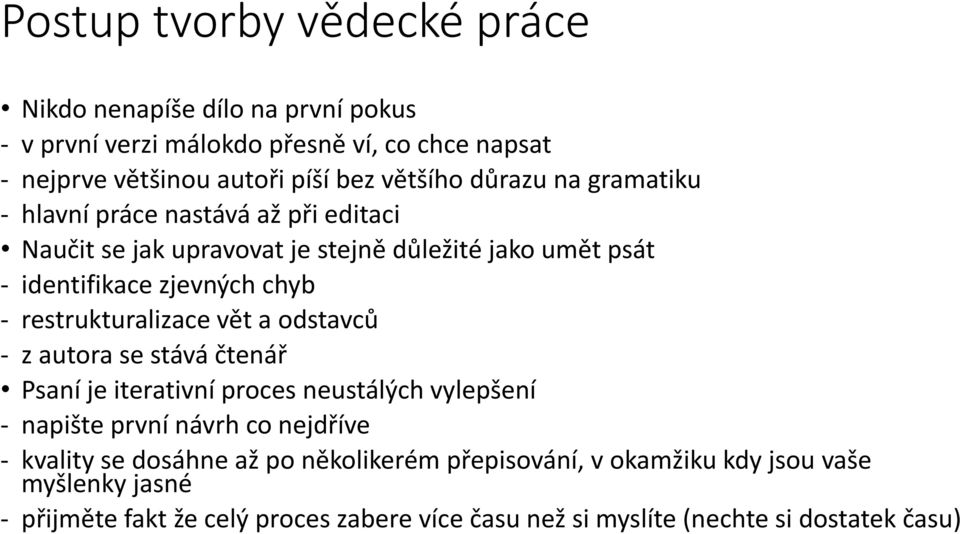 Postup tvorby vědecké práce

• Nikdo nenapíše dílo na první pokus
- v první verzi málokdo přesně ví, co chce napsat
- nejprve většinou autoři píší bez většího důrazu na gramatiku
- hlavní práce nastává až při editaci
• Naučit se jak upravovat je stejně důležité jako umět psát
- identifikace zjevných chyb
- restrukturalizace vět a odstavců
- z autora se stává čtenář
• Psaní je iterativní proces neustálých vylepšení
- napište první návrh co nejdříve
- kvality se dosáhne až po několikerém přepisování, v okamžiku kdy jsou vaše myšlenky jasné
- přijměte fakt že celý proces zabere více času než si myslíte (nechte si dostatek času)